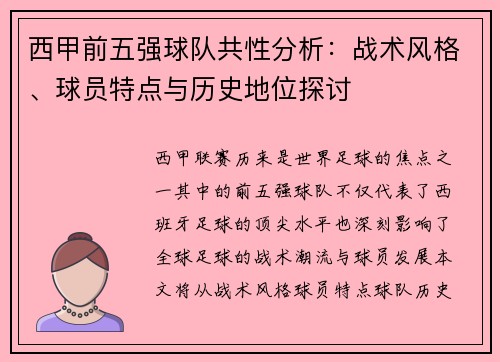 西甲前五强球队共性分析：战术风格、球员特点与历史地位探讨

西甲联赛历来是世界足球的焦点之一其中的前五强球队不仅代表了西班牙足球的顶尖水平也深刻影响了全球足球的战术潮流与球员发展本文将从战术风格球员特点球队历史